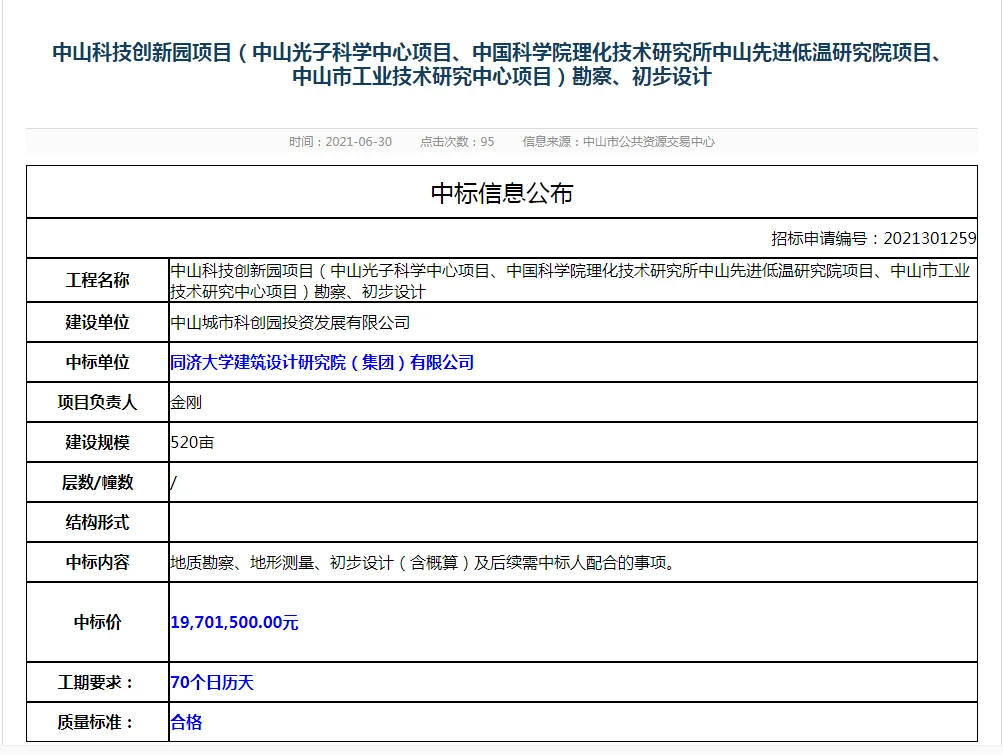 中山科技创新园项目（中山光子科学中心项目、中国科学院理化技术研究所中山先进低温研究院项目、中山市工业技术研究中心项目）勘察、初步设计

时间：2021-06-30　　点击次数：95　　信息来源：中山市公共资源交易中心

中标信息公布

招标申请编号：2021301259

| 工程名称 | 中山科技创新园项目（中山光子科学中心项目、中国科学院理化技术研究所中山先进低温研究院项目、中山市工业技术研究中心项目）勘察、初步设计 |
|---|---|
| 建设单位 | 中山城市科创园投资发展有限公司 |
| 中标单位 | 同济大学建筑设计研究院（集团）有限公司 |
| 项目负责人 | 金刚 |
| 建设规模 | 520亩 |
| 层数/幢数 | / |
| 结构形式 | |
| 中标内容 | 地质勘察、地形测量、初步设计（含概算）及后续需中标人配合的事项。 |
| 中标价 | 19,701,500.00元 |
| 工期要求： | 70个日历天 |
| 质量标准： | 合格 |